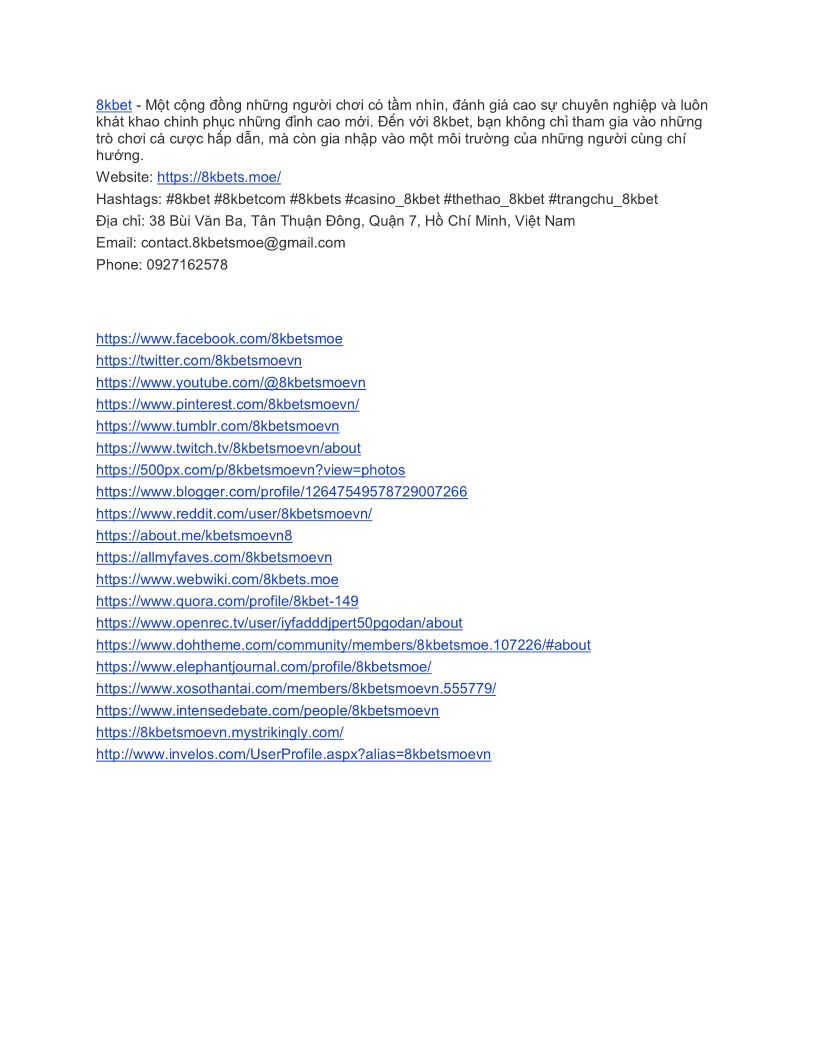 8kbet - Một cộng đồng những người chơi có tầm nhìn, đánh giá cao sự chuyên nghiệp và luôn khát khao chinh phục những đỉnh cao mới. Đến với 8kbet, bạn không chỉ tham gia vào những trò chơi cá cược hấp dẫn, mà còn gia nhập vào một môi trường của những người cùng chí hướng.
Website: https://8kbets.moe/
Hashtags: #8kbet #8kbetcom #8kbets #casino_8kbet #thethao_8kbet #trangchu_8kbet
Địa chỉ: 38 Bùi Văn Ba, Tân Thuận Đông, Quận 7, Hồ Chí Minh, Việt Nam
Email: contact.8kbetsmoe@gmail.com
Phone: 0927162578

https://www.facebook.com/8kbetsmoe
https://twitter.com/8kbetsmoevn
https://www.youtube.com/@8kbetsmoevn
https://www.pinterest.com/8kbetsmoevn/
https://www.tumblr.com/8kbetsmoevn
https://www.twitch.tv/8kbetsmoevn/about
https://500px.com/p/8kbetsmoevn?view=photos
https://www.blogger.com/profile/12647549578729007266
https://www.reddit.com/user/8kbetsmoevn/
https://about.me/kbetsmoevn8
https://allmyfaves.com/8kbetsmoevn
https://www.webwiki.com/8kbets.moe
https://www.quora.com/profile/8kbet-149
https://www.openrec.tv/user/iyfadddjpert50pgodan/about
https://www.dohtheme.com/community/members/8kbetsmoe.107226/#about
https://www.elephantjournal.com/profile/8kbetsmoe/
https://www.xosothantai.com/members/8kbetsmoevn.555779/
https://www.intensedebate.com/people/8kbetsmoevn
https://8kbetsmoevn.mystrikingly.com/
http://www.invelos.com/UserProfile.aspx?alias=8kbetsmoevn